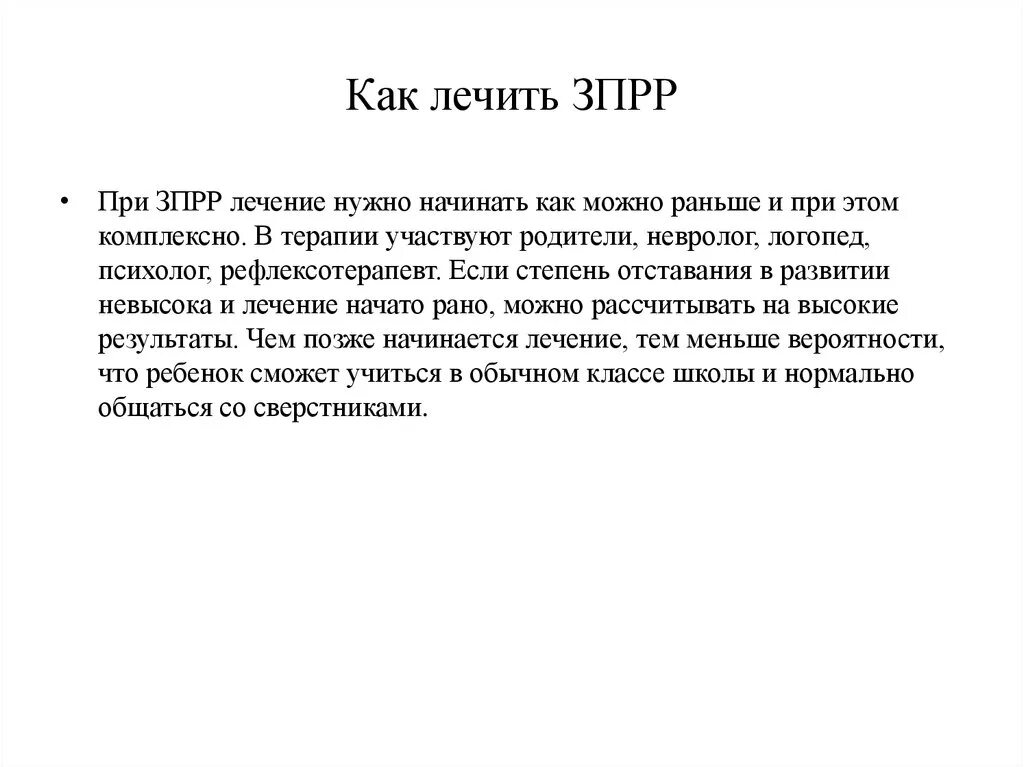 Как лечить ЗПРР

• При ЗПРР лечение нужно начинать как можно раньше и при этом комплексно. В терапии участвуют родители, невролог, логопед, психолог, рефлексотерапевт. Если степень отставания в развитии невысока и лечение начато рано, можно рассчитывать на высокие результаты. Чем позже начинается лечение, тем меньше вероятности, что ребенок сможет учиться в обычном классе школы и нормально общаться со сверстниками.